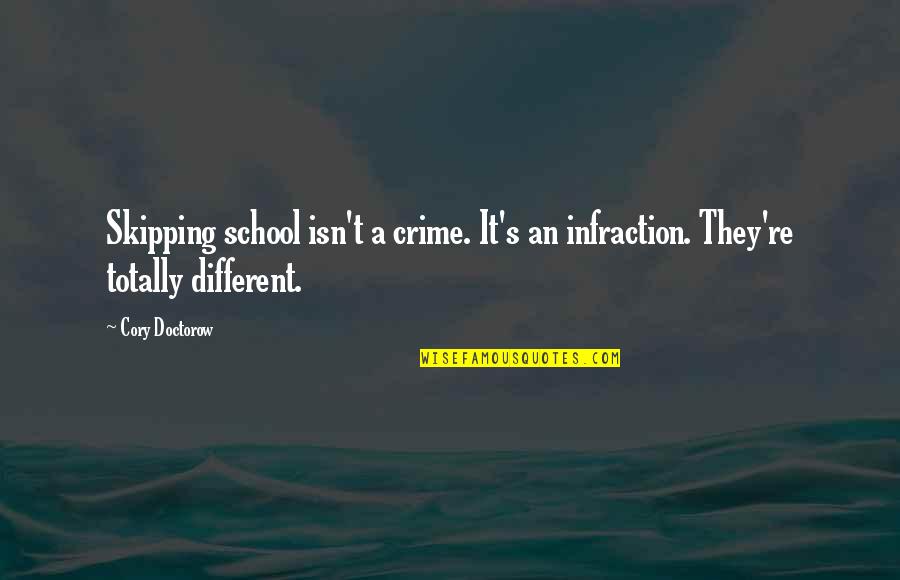 Skipping school isn't a crime. It's an infraction. They're totally different.

~ Cory Doctorow

WISEFAMOUSQUOTES.COM